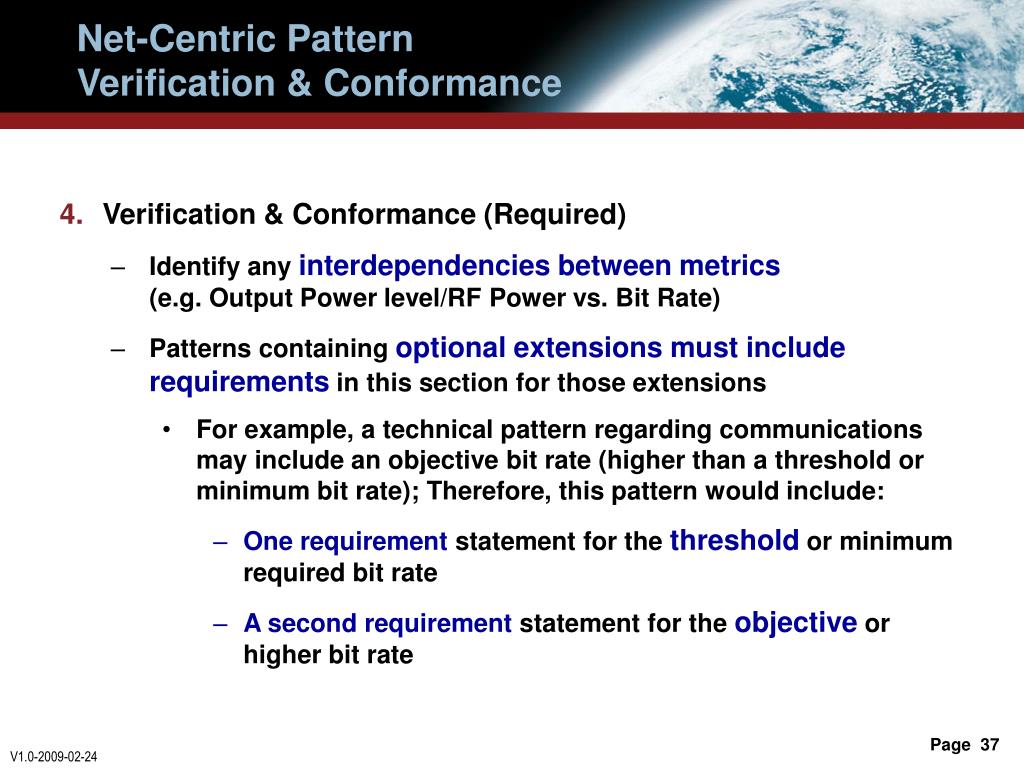 Net-Centric Pattern
Verification & Conformance

4. Verification & Conformance (Required)

– Identify any interdependencies between metrics (e.g. Output Power level/RF Power vs. Bit Rate)

– Patterns containing optional extensions must include requirements in this section for those extensions

• For example, a technical pattern regarding communications may include an objective bit rate (higher than a threshold or minimum bit rate); Therefore, this pattern would include:

– One requirement statement for the threshold or minimum required bit rate

– A second requirement statement for the objective or higher bit rate

V1.0-2009-02-24

Page 37